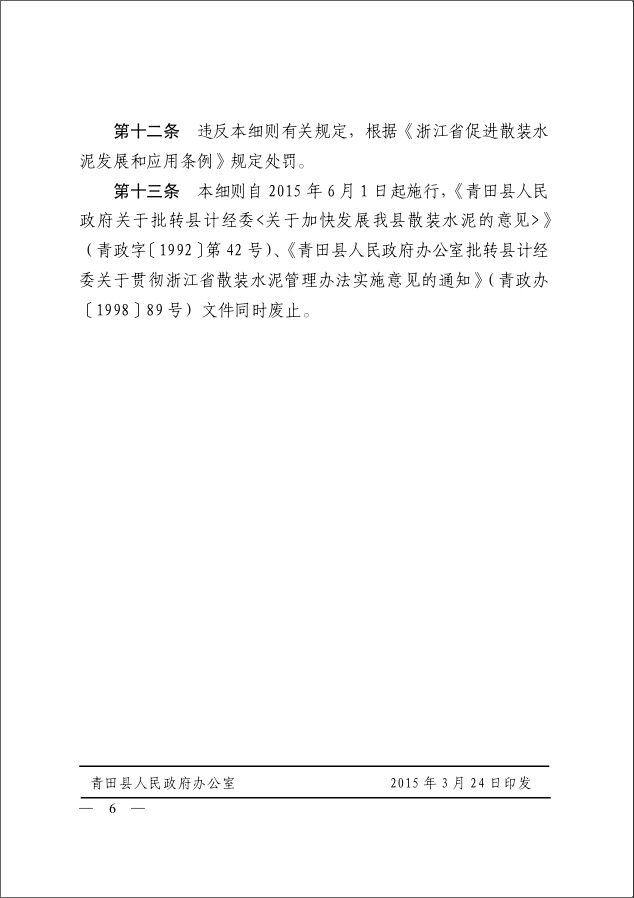 第十二条　违反本细则有关规定，根据《浙江省促进散装水泥发展和应用条例》规定处罚。

第十三条　本细则自 2015 年 6 月 1 日起施行，《青田县人民政府关于批转县计经委<关于加快发展我县散装水泥的意见>》（青政字〔1992〕第 42 号）、《青田县人民政府办公室批转县计经委关于贯彻浙江省散装水泥管理办法实施意见的通知》（青政办〔1998〕89 号）文件同时废止。

青田县人民政府办公室　　2015 年 3 月 24 日印发

— 6 —